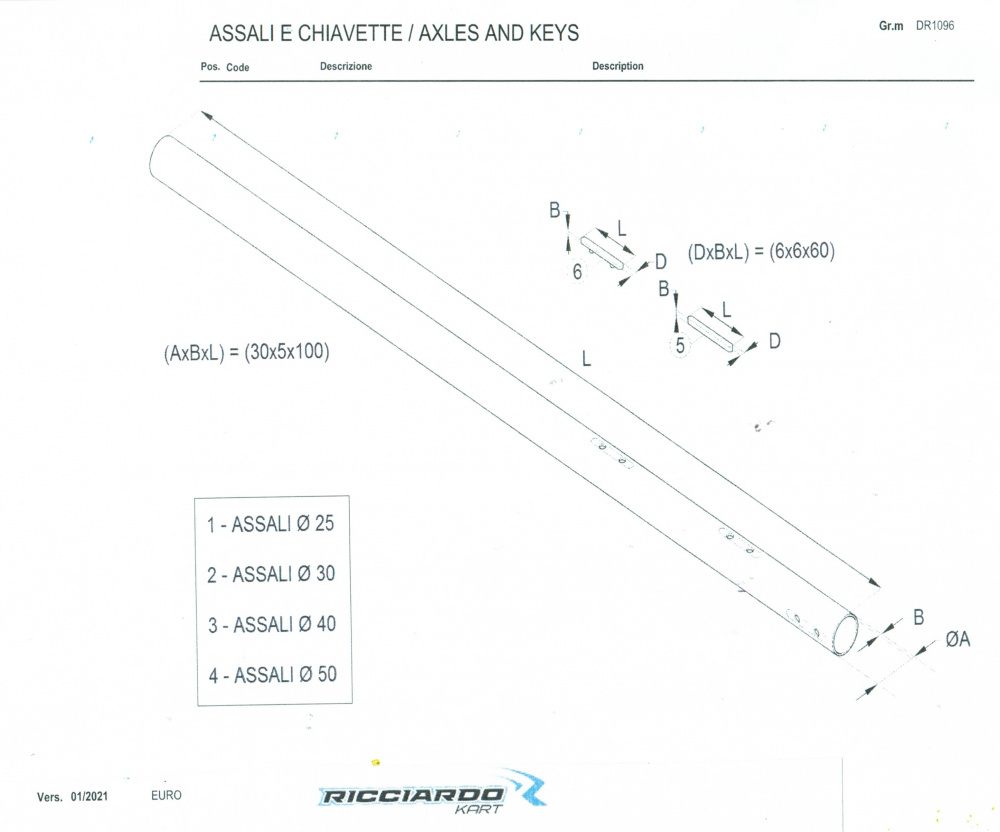 ASSALI E CHIAVETTE / AXLES AND KEYS

Gr.m DR1096

Pos. Code Descrizione Description

B
L
6
D
(DxBxL) = (6x6x60)
B
L
5
D

(AxBxL) = (30x5x100)

L

1 - ASSALI Ø 25

2 - ASSALI Ø 30

3 - ASSALI Ø 40

4 - ASSALI Ø 50

B
ØA

Vers. 01/2021 EURO

RICCIARDO KART